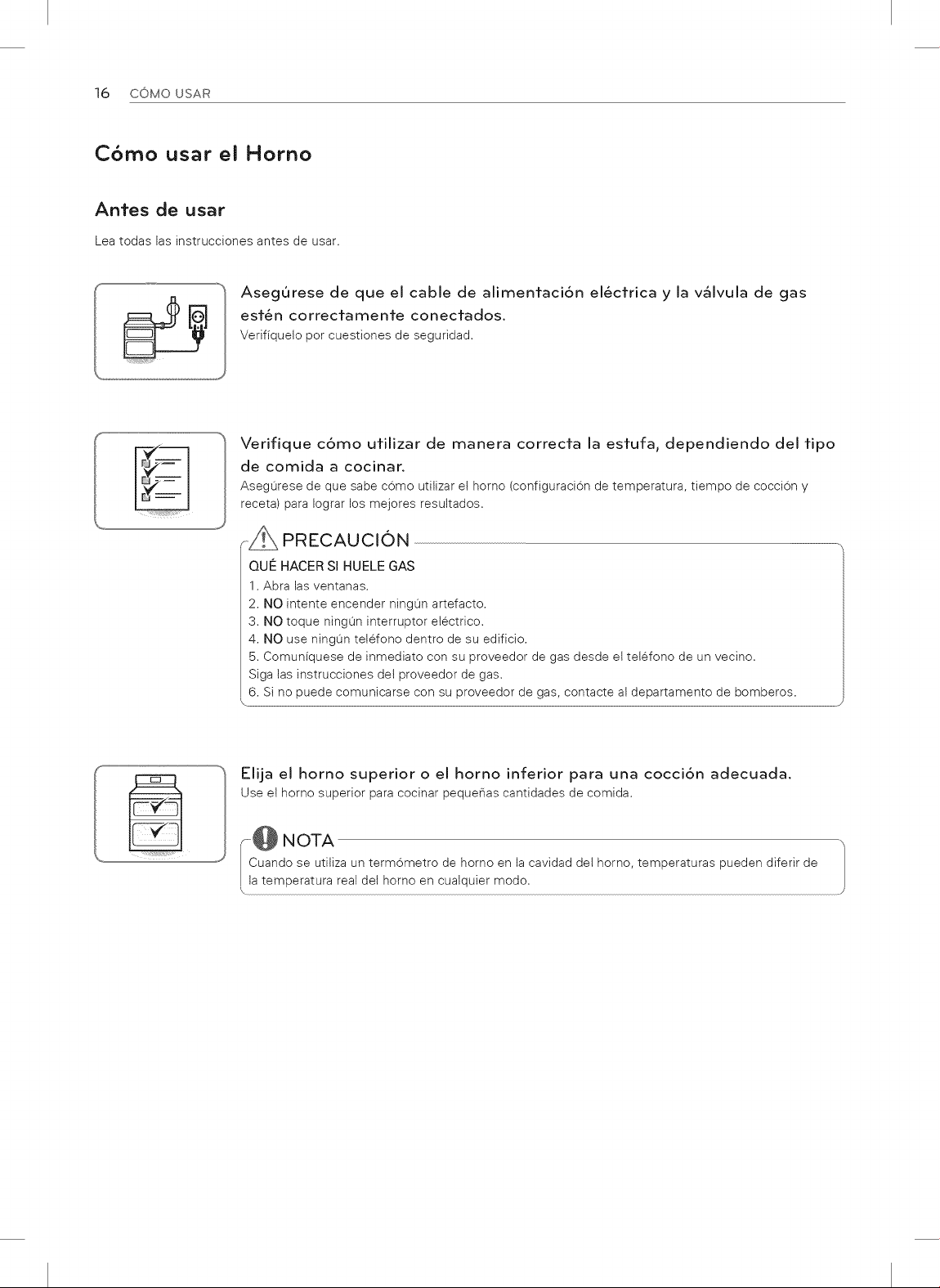 16 CÓMO USAR

Cómo usar el Horno

Antes de usar

Lea todas las instrucciones antes de usar.

Asegúrese de que el cable de alimentación eléctrica y la válvula de gas estén correctamente conectados.

Verifíquelo por cuestiones de seguridad.

Verifique cómo utilizar de manera correcta la estufa, dependiendo del tipo de comida a cocinar.

Asegúrese de que sabe cómo utilizar el horno (configuración de temperatura, tiempo de cocción y receta) para lograr los mejores resultados.

PRECAUCIÓN

QUÉ HACER SI HUELE GAS
1. Abra las ventanas.
2. NO intente encender ningún artefacto.
3. NO toque ningún interruptor eléctrico.
4. NO use ningún teléfono dentro de su edificio.
5. Comuníquese de inmediato con su proveedor de gas desde el teléfono de un vecino.
Siga las instrucciones del proveedor de gas.
6. Si no puede comunicarse con su proveedor de gas, contacte al departamento de bomberos.

Elija el horno superior o el horno inferior para una cocción adecuada.

Use el horno superior para cocinar pequeñas cantidades de comida.

NOTA

Cuando se utiliza un termómetro de horno en la cavidad del horno, temperaturas pueden diferir de la temperatura real del horno en cualquier modo.